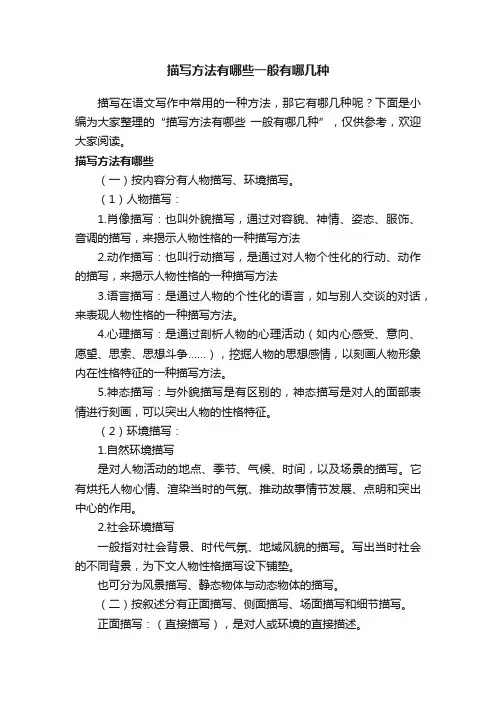 描写方法有哪些一般有哪几种

描写在语文写作中常用的一种方法，那它有哪几种呢？下面是小编为大家整理的“描写方法有哪些 一般有哪几种”，仅供参考，欢迎大家阅读。

描写方法有哪些

（一）按内容分有人物描写、环境描写。

（1）人物描写：

1.肖像描写：也叫外貌描写，通过对容貌、神情、姿态、服饰、音调的描写，来揭示人物性格的一种描写方法

2.动作描写：也叫行动描写，是通过对人物个性化的行动、动作的描写，来揭示人物性格的一种描写方法

3.语言描写：是通过人物的个性化的语言，如与别人交谈的对话，来表现人物性格的一种描写方法。

4.心理描写：是通过剖析人物的心理活动（如内心感受、意向、愿望、思索、思想斗争……），挖掘人物的思想感情，以刻画人物形象内在性格特征的一种描写方法。

5.神态描写：与外貌描写是有区别的，神态描写是对人的面部表情进行刻画，可以突出人物的性格特征。

（2）环境描写：

1.自然环境描写

是对人物活动的地点、季节、气候、时间，以及场景的描写。它有烘托人物心情、渲染当时的气氛、推动故事情节发展、点明和突出中心的作用。

2.社会环境描写

一般指对社会背景、时代气氛、地域风貌的描写。写出当时社会的不同背景，为下文人物性格描写设下铺垫。

也可分为风景描写、静态物体与动态物体的描写。

（二）按叙述分有正面描写、侧面描写、场面描写和细节描写。

正面描写：（直接描写），是对人或环境的直接描述。